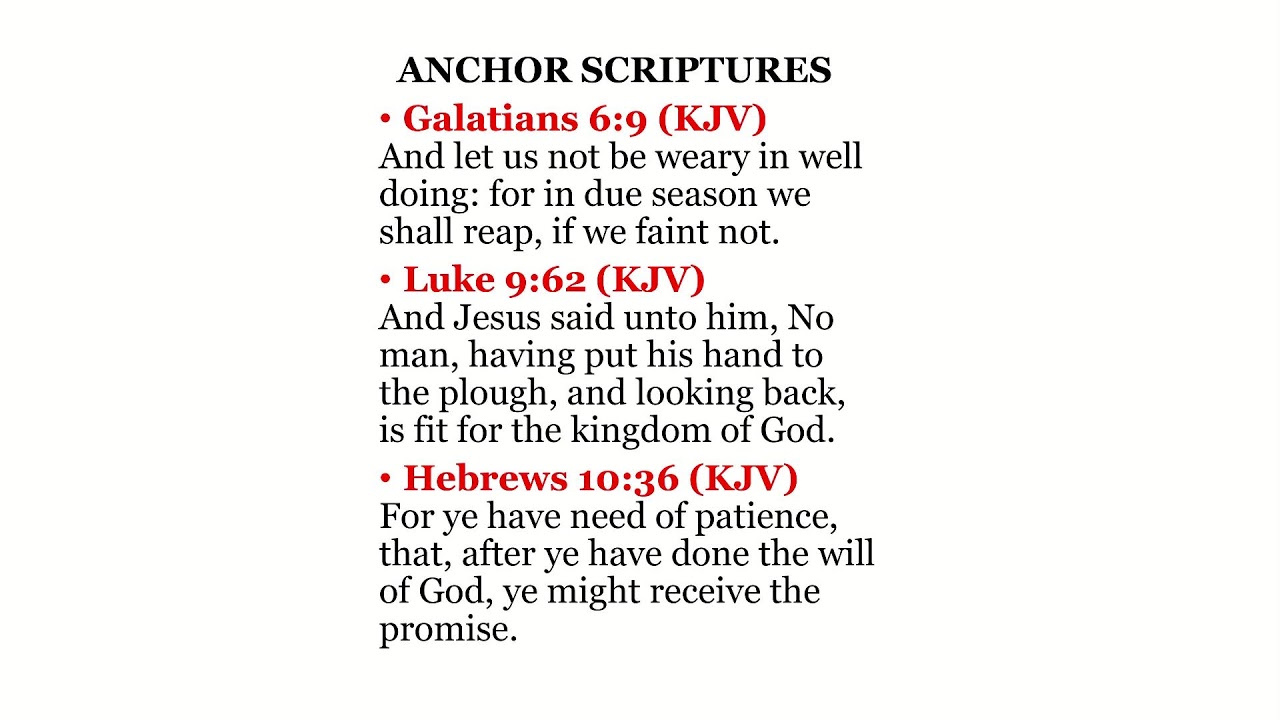 ANCHOR SCRIPTURES

• Galatians 6:9 (KJV)
And let us not be weary in well doing: for in due season we shall reap, if we faint not.

• Luke 9:62 (KJV)
And Jesus said unto him, No man, having put his hand to the plough, and looking back, is fit for the kingdom of God.

• Hebrews 10:36 (KJV)
For ye have need of patience, that, after ye have done the will of God, ye might receive the promise.